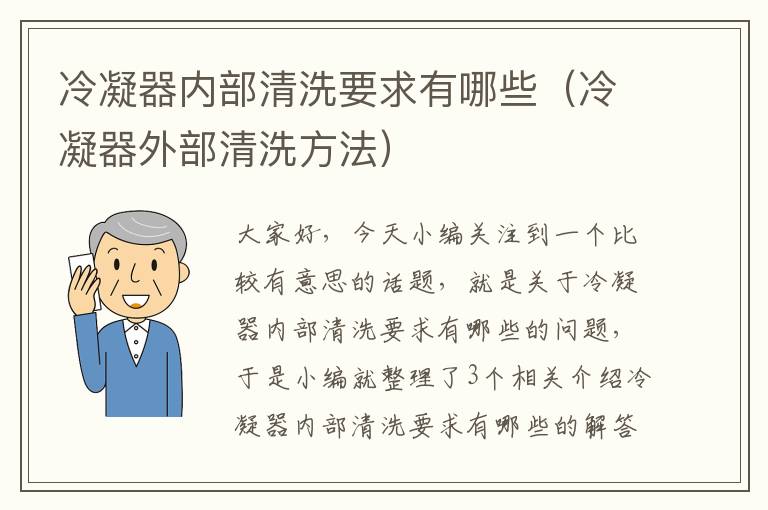 冷凝器内部清洗要求有哪些（冷凝器外部清洗方法）

大家好，今天小编关注到一个比较有意思的话题，就是关于冷凝器内部清洗要求有哪些的问题，于是小编就整理了3个相关介绍冷凝器内部清洗要求有哪些的解答